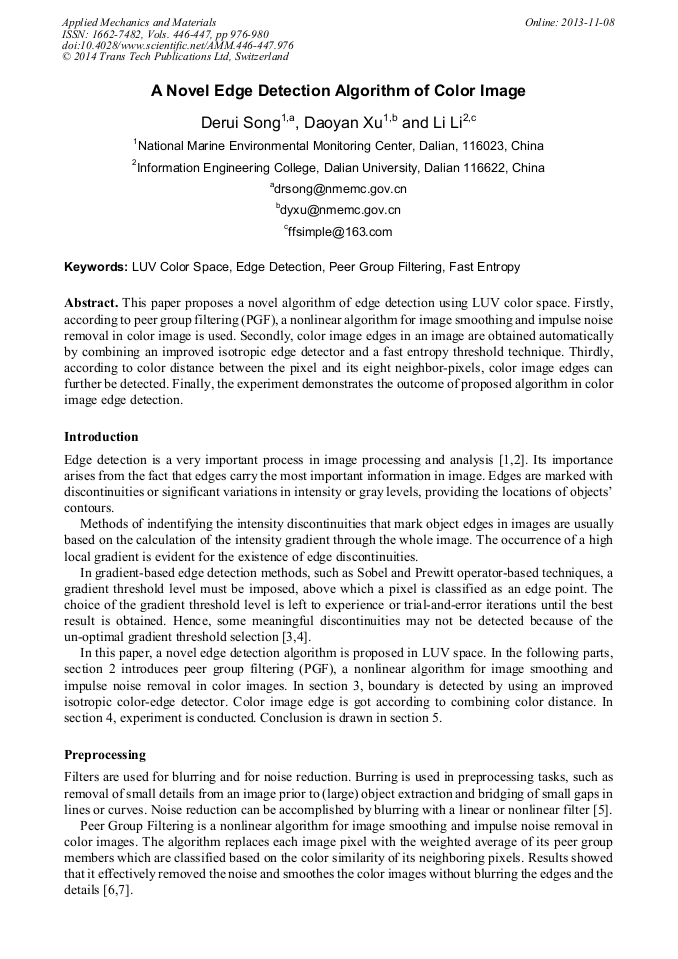 Applied Mechanics and Materials
ISSN: 1662-7482, Vols. 446-447, pp 976-980
doi:10.4028/www.scientific.net/AMM.446-447.976
© 2014 Trans Tech Publications Ltd, Switzerland

Online: 2013-11-08

A Novel Edge Detection Algorithm of Color Image

Derui Song$^{1,a}$, Daoyan Xu$^{1,b}$ and Li Li$^{2,c}$

$^1$National Marine Environmental Monitoring Center, Dalian, 116023, China

$^2$Information Engineering College, Dalian University, Dalian 116622, China

$^a$drsong@nmemc.gov.cn

$^b$dyxu@nmemc.gov.cn

$^c$ffsimple@163.com

Keywords: LUV Color Space, Edge Detection, Peer Group Filtering, Fast Entropy

Abstract. This paper proposes a novel algorithm of edge detection using LUV color space. Firstly, according to peer group filtering (PGF), a nonlinear algorithm for image smoothing and impulse noise removal in color image is used. Secondly, color image edges in an image are obtained automatically by combining an improved isotropic edge detector and a fast entropy threshold technique. Thirdly, according to color distance between the pixel and its eight neighbor-pixels, color image edges can further be detected. Finally, the experiment demonstrates the outcome of proposed algorithm in color image edge detection.

Introduction

Edge detection is a very important process in image processing and analysis [1,2]. Its importance arises from the fact that edges carry the most important information in image. Edges are marked with discontinuities or significant variations in intensity or gray levels, providing the locations of objects' contours.

Methods of indentifying the intensity discontinuities that mark object edges in images are usually based on the calculation of the intensity gradient through the whole image. The occurrence of a high local gradient is evident for the existence of edge discontinuities.

In gradient-based edge detection methods, such as Sobel and Prewitt operator-based techniques, a gradient threshold level must be imposed, above which a pixel is classified as an edge point. The choice of the gradient threshold level is left to experience or trial-and-error iterations until the best result is obtained. Hence, some meaningful discontinuities may not be detected because of the un-optimal gradient threshold selection [3,4].

In this paper, a novel edge detection algorithm is proposed in LUV space. In the following parts, section 2 introduces peer group filtering (PGF), a nonlinear algorithm for image smoothing and impulse noise removal in color images. In section 3, boundary is detected by using an improved isotropic color-edge detector. Color image edge is got according to combining color distance. In section 4, experiment is conducted. Conclusion is drawn in section 5.

Preprocessing

Filters are used for blurring and for noise reduction. Burring is used in preprocessing tasks, such as removal of small details from an image prior to (large) object extraction and bridging of small gaps in lines or curves. Noise reduction can be accomplished by blurring with a linear or nonlinear filter [5].

Peer Group Filtering is a nonlinear algorithm for image smoothing and impulse noise removal in color images. The algorithm replaces each image pixel with the weighted average of its peer group members which are classified based on the color similarity of its neighboring pixels. Results showed that it effectively removed the noise and smoothes the color images without blurring the edges and the details [6,7].